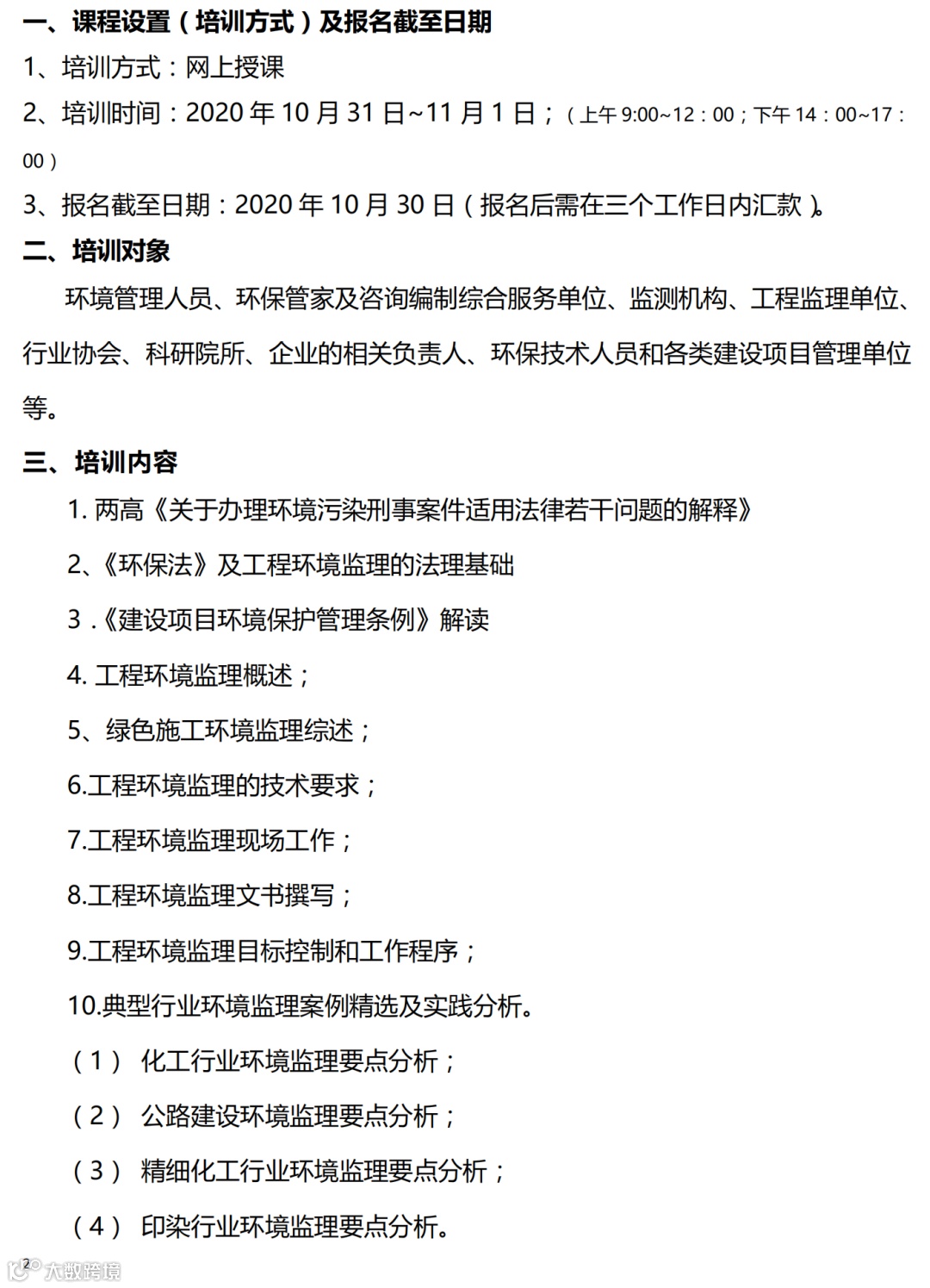 一、课程设置（培训方式）及报名截至日期

1、培训方式：网上授课

2、培训时间：2020 年 10 月 31 日~11 月 1 日；（上午 9:00~12：00；下午 14：00~17：00）

3、报名截至日期：2020 年 10 月 30 日（报名后需在三个工作日内汇款）。

二、培训对象

环境管理人员、环保管家及咨询编制综合服务单位、监测机构、工程监理单位、行业协会、科研院所、企业的相关负责人、环保技术人员和各类建设项目管理单位等。

三、培训内容

1. 两高《关于办理环境污染刑事案件适用法律若干问题的解释》

2、《环保法》及工程环境监理的法理基础

3 .《建设项目环境保护管理条例》解读

4. 工程环境监理概述；

5、绿色施工环境监理综述；

6.工程环境监理的技术要求；

7.工程环境监理现场工作；

8.工程环境监理文书撰写；

9.工程环境监理目标控制和工作程序；

10.典型行业环境监理案例精选及实践分析。

（1） 化工行业环境监理要点分析；

（2） 公路建设环境监理要点分析；

（3） 精细化工行业环境监理要点分析；

（4） 印染行业环境监理要点分析。

2

大数跨境